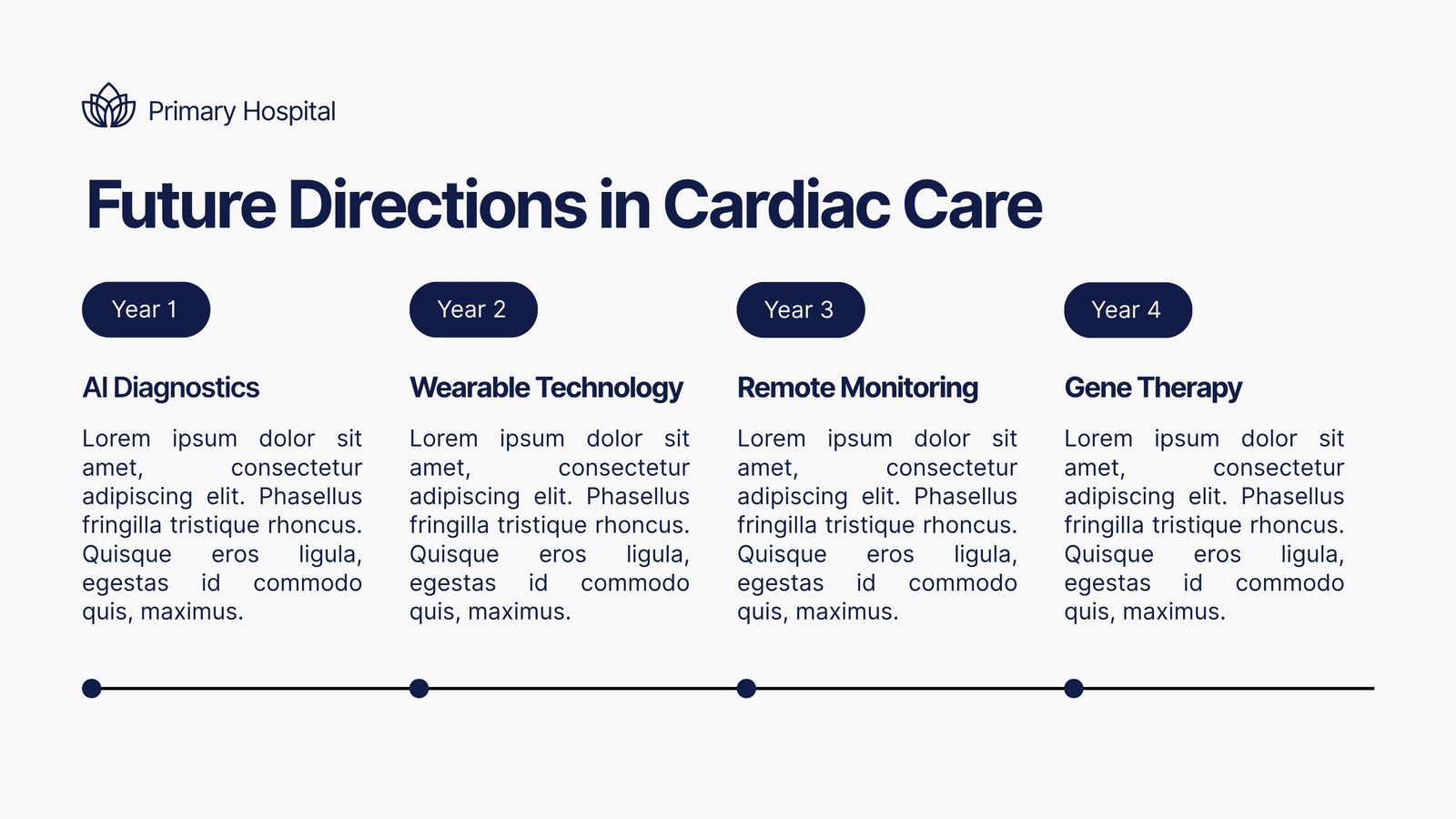 Primary Hospital

Future Directions in Cardiac Care

Year 1

AI Diagnostics

Lorem ipsum dolor sit amet, consectetur adipiscing elit. Phasellus fringilla tristique rhoncus. Quisque eros ligula, egestas id commodo quis, maximus.

Year 2

Wearable Technology

Lorem ipsum dolor sit amet, consectetur adipiscing elit. Phasellus fringilla tristique rhoncus. Quisque eros ligula, egestas id commodo quis, maximus.

Year 3

Remote Monitoring

Lorem ipsum dolor sit amet, consectetur adipiscing elit. Phasellus fringilla tristique rhoncus. Quisque eros ligula, egestas id commodo quis, maximus.

Year 4

Gene Therapy

Lorem ipsum dolor sit amet, consectetur adipiscing elit. Phasellus fringilla tristique rhoncus. Quisque eros ligula, egestas id commodo quis, maximus.